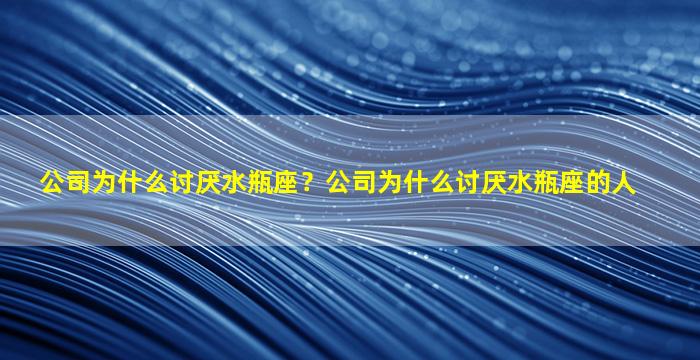 公司为什么讨厌水瓶座？公司为什么讨厌水瓶座的人